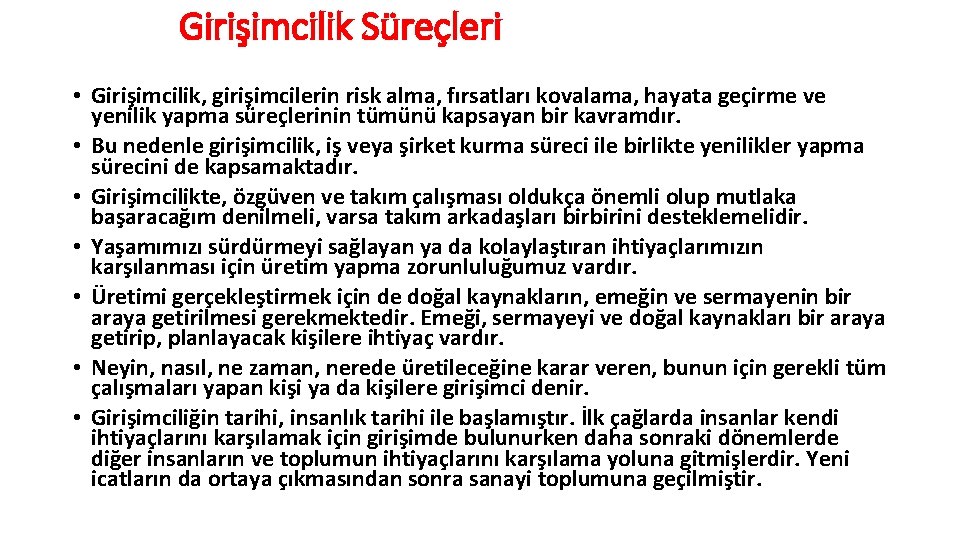 Girişimcilik Süreçleri

• Girişimcilik, girişimcilerin risk alma, fırsatları kovalama, hayata geçirme ve yenilik yapma süreçlerinin tümünü kapsayan bir kavramdır.
• Bu nedenle girişimcilik, iş veya şirket kurma süreci ile birlikte yenilikler yapma sürecini de kapsamaktadır.
• Girişimcilikte, özgüven ve takım çalışması oldukça önemli olup mutlaka başaracağım denilmeli, varsa takım arkadaşları birbirini desteklemelidir.
• Yaşamımızı sürdürmeyi sağlayan ya da kolaylaştıran ihtiyaçlarımızın karşılanması için üretim yapma zorunluluğumuz vardır.
• Üretimi gerçekleştirmek için de doğal kaynakların, emeğin ve sermayenin bir araya getirilmesi gerekmektedir. Emeği, sermayeyi ve doğal kaynakları bir araya getirip, planlayacak kişilere ihtiyaç vardır.
• Neyin, nasıl, ne zaman, nerede üretileceğine karar veren, bunun için gerekli tüm çalışmaları yapan kişi ya da kişilere girişimci denir.
• Girişimciliğin tarihi, insanlık tarihi ile başlamıştır. İlk çağlarda insanlar kendi ihtiyaçlarını karşılamak için girişimde bulunurken daha sonraki dönemlerde diğer insanların ve toplumun ihtiyaçlarını karşılama yoluna gitmişlerdir. Yeni icatların da ortaya çıkmasından sonra sanayi toplumuna geçilmiştir.